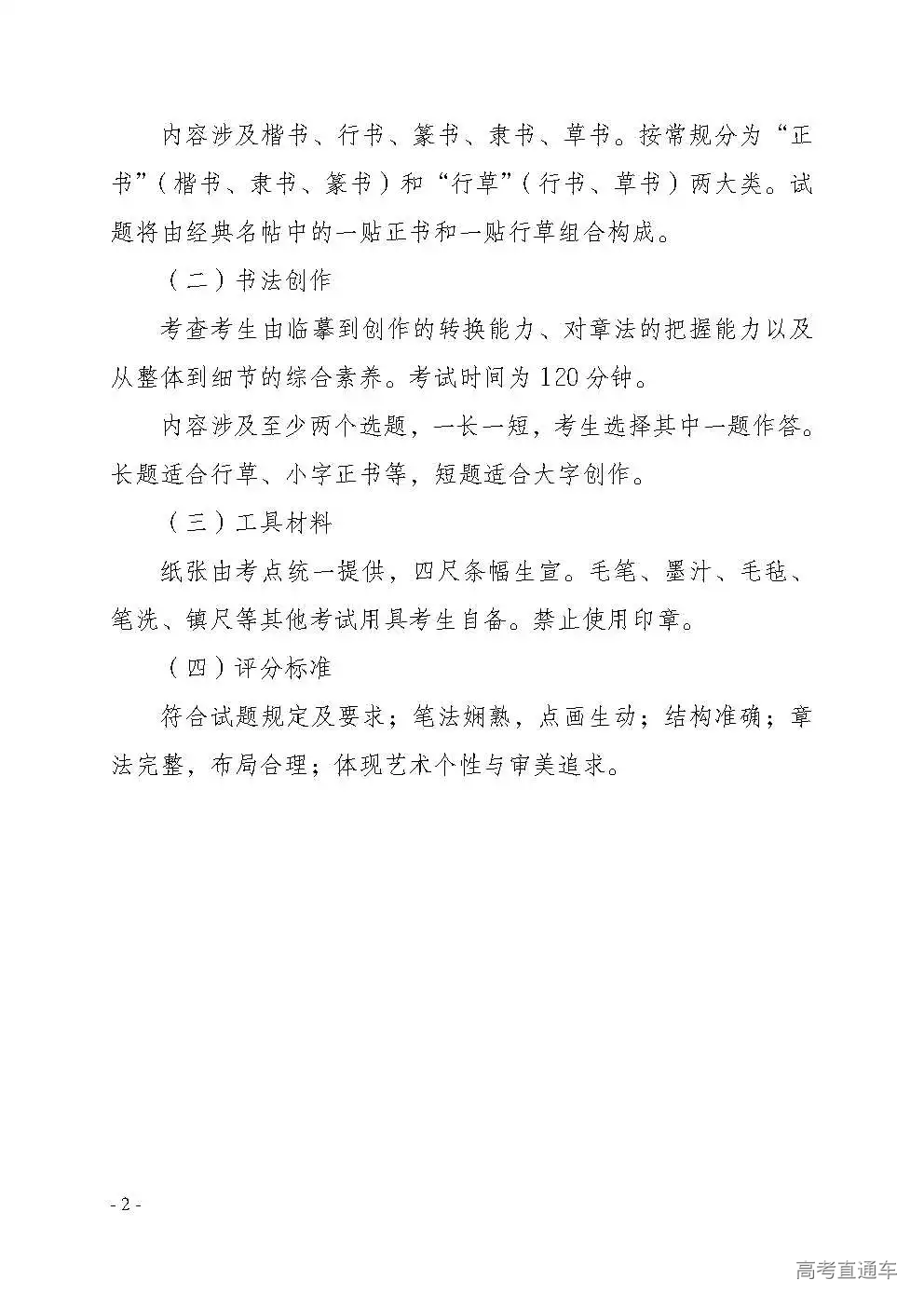 内容涉及楷书、行书、篆书、隶书、草书。按常规分为“正书”（楷书、隶书、篆书）和“行草”（行书、草书）两大类。试题将由经典名帖中的一贴正书和一贴行草组合构成。

（二）书法创作

考查考生由临摹到创作的转换能力、对章法的把握能力以及从整体到细节的综合素养。考试时间为120分钟。

内容涉及至少两个选题，一长一短，考生选择其中一题作答。长题适合行草、小字正书等，短题适合大字创作。

（三）工具材料

纸张由考点统一提供，四尺条幅生宣。毛笔、墨汁、毛毡、笔洗、镇尺等其他考试用具考生自备。禁止使用印章。

（四）评分标准

符合试题规定及要求；笔法娴熟，点画生动；结构准确；章法完整，布局合理；体现艺术个性与审美追求。

- 2 -

高考直通车